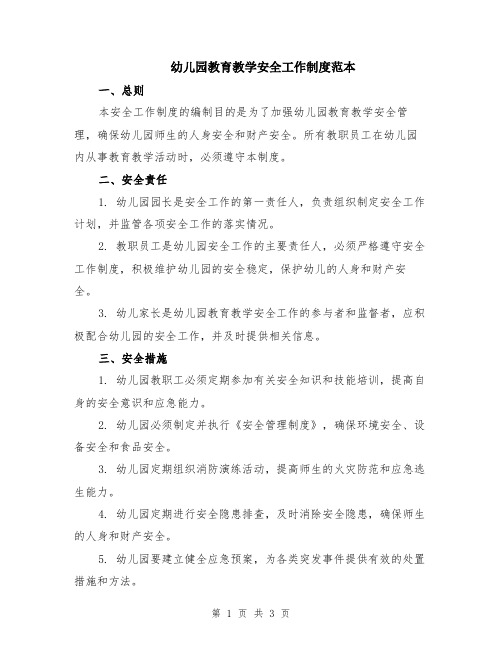 幼儿园教育教学安全工作制度范本

一、总则

本安全工作制度的编制目的是为了加强幼儿园教育教学安全管理，确保幼儿园师生的人身安全和财产安全。所有教职员工在幼儿园内从事教育教学活动时，必须遵守本制度。

二、安全责任

1. 幼儿园园长是安全工作的第一责任人，负责组织制定安全工作计划，并监管各项安全工作的落实情况。

2. 教职员工是幼儿园安全工作的主要责任人，必须严格遵守安全工作制度，积极维护幼儿园的安全稳定，保护幼儿的人身和财产安全。

3. 幼儿家长是幼儿园教育教学安全工作的参与者和监督者，应积极配合幼儿园的安全工作，并及时提供相关信息。

三、安全措施

1. 幼儿园教职工必须定期参加有关安全知识和技能培训，提高自身的安全意识和应急能力。

2. 幼儿园必须制定并执行《安全管理制度》，确保环境安全、设备安全和食品安全。

3. 幼儿园定期组织消防演练活动，提高师生的火灾防范和应急逃生能力。

4. 幼儿园定期进行安全隐患排查，及时消除安全隐患，确保师生的人身和财产安全。

5. 幼儿园要建立健全应急预案，为各类突发事件提供有效的处置措施和方法。

第 1 页 共 3 页